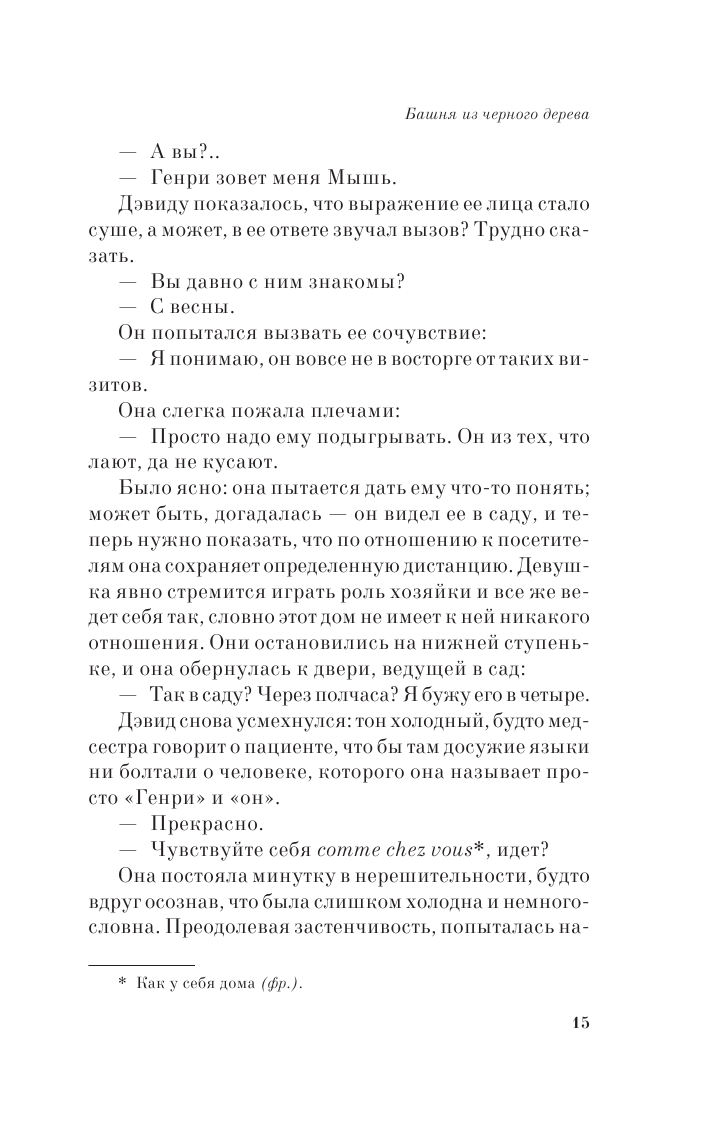 Башня из черного дерева

— А вы?..

— Генри зовет меня Мышь.

Дэвиду показалось, что выражение ее лица стало суше, а может, в ее ответе звучал вызов? Трудно сказать.

— Вы давно с ним знакомы?

— С весны.

Он попытался вызвать ее сочувствие:

— Я понимаю, он вовсе не в восторге от таких визитов.

Она слегка пожала плечами:

— Просто надо ему подыгрывать. Он из тех, что лают, да не кусают.

Было ясно: она пытается дать ему что-то понять; может быть, догадалась — он видел ее в саду, и теперь нужно показать, что по отношению к посетителям она сохраняет определенную дистанцию. Девушка явно стремится играть роль хозяйки и все же ведет себя так, словно этот дом не имеет к ней никакого отношения. Они остановились на нижней ступеньке, и она обернулась к двери, ведущей в сад:

— Так в саду? Через полчаса? Я бужу его в четыре.

Дэвид снова усмехнулся: тон холодный, будто медсестра говорит о пациенте, что бы там досужие языки ни болтали о человеке, которого она называет просто «Генри» и «он».

— Прекрасно.

— Чувствуйте себя comme chez vous*, идет?

Она постояла минутку в нерешительности, будто вдруг осознав, что была слишком холодна и немногословна. Преодолевая застенчивость, попыталась на-

* Как у себя дома (фр.).

15